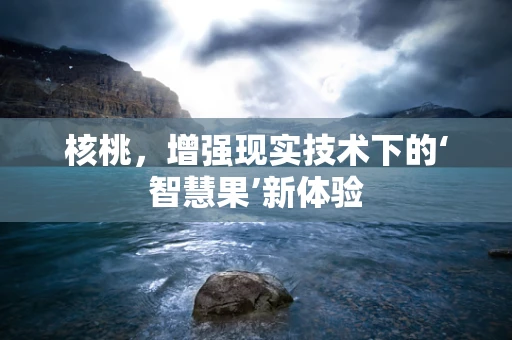 核桃，增强现实技术下的‘智慧果’新体验